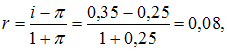 $r = \frac{i - \pi}{1 + \pi} = \frac{0{,}35 - 0{,}25}{1 + 0{,}25} = 0{,}08,$